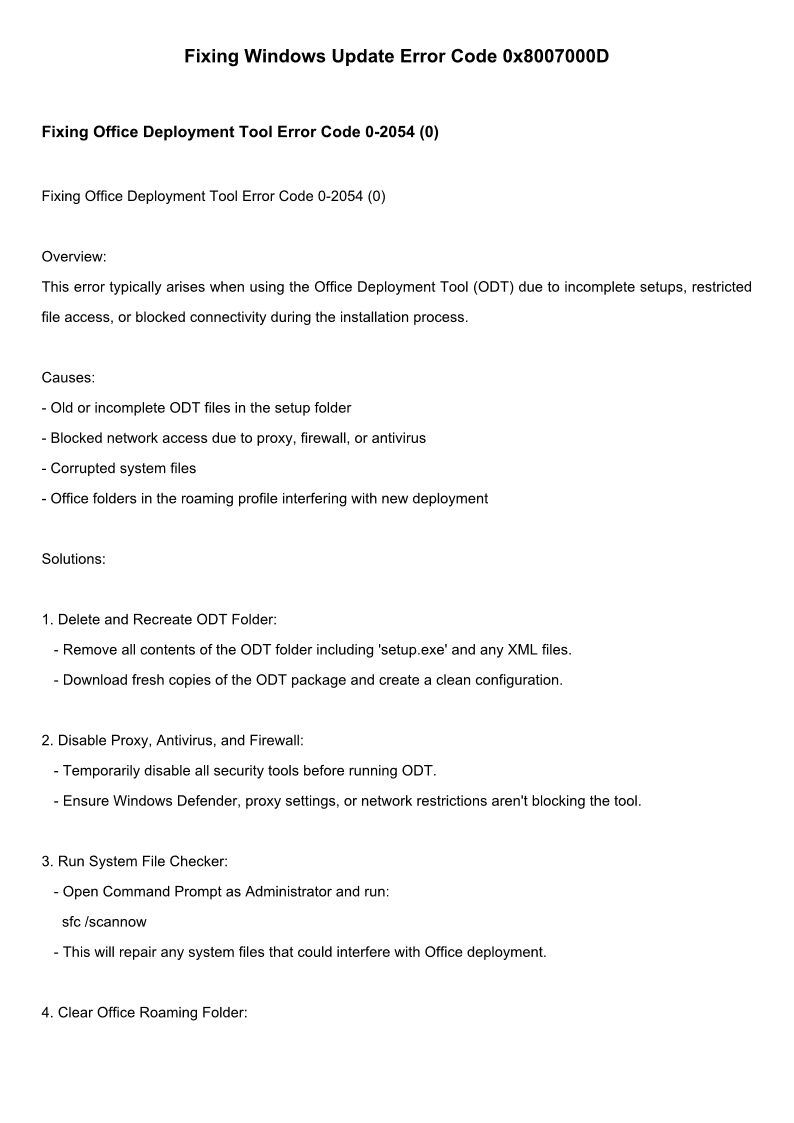 Fixing Windows Update Error Code 0x8007000D

Fixing Office Deployment Tool Error Code 0-2054 (0)

Fixing Office Deployment Tool Error Code 0-2054 (0)

Overview:
This error typically arises when using the Office Deployment Tool (ODT) due to incomplete setups, restricted file access, or blocked connectivity during the installation process.

Causes:
- Old or incomplete ODT files in the setup folder
- Blocked network access due to proxy, firewall, or antivirus
- Corrupted system files
- Office folders in the roaming profile interfering with new deployment

Solutions:

1. Delete and Recreate ODT Folder:
- Remove all contents of the ODT folder including 'setup.exe' and any XML files.
- Download fresh copies of the ODT package and create a clean configuration.

2. Disable Proxy, Antivirus, and Firewall:
- Temporarily disable all security tools before running ODT.
- Ensure Windows Defender, proxy settings, or network restrictions aren't blocking the tool.

3. Run System File Checker:
- Open Command Prompt as Administrator and run:
sfc /scannow
- This will repair any system files that could interfere with Office deployment.

4. Clear Office Roaming Folder: